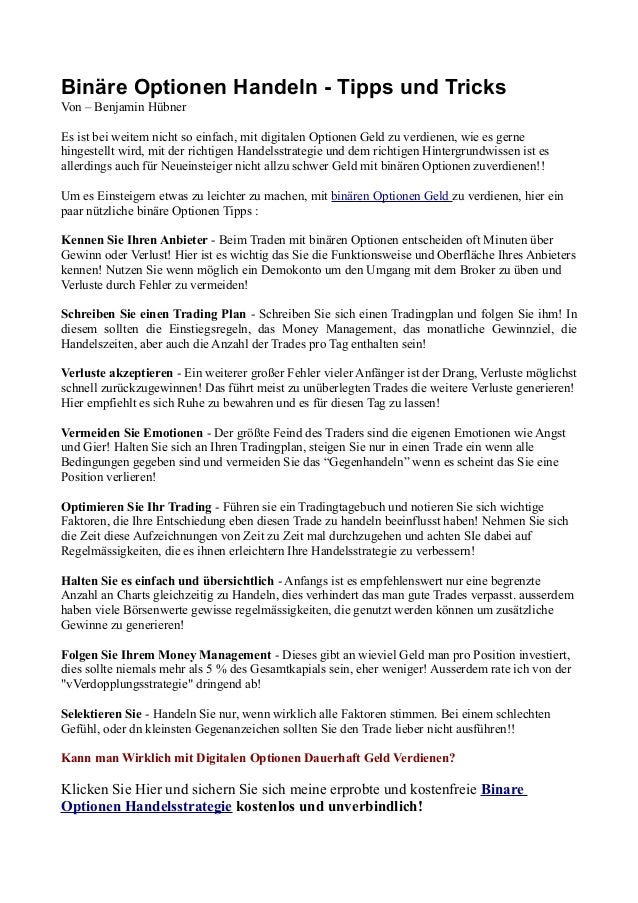 Binäre Optionen Handeln - Tipps und Tricks
Von – Benjamin Hübner

Es ist bei weitem nicht so einfach, mit digitalen Optionen Geld zu verdienen, wie es gerne hingestellt wird, mit der richtigen Handelsstrategie und dem richtigen Hintergrundwissen ist es allerdings auch für Neueinsteiger nicht allzu schwer Geld mit binären Optionen zuverdienen!!

Um es Einsteigern etwas zu leichter zu machen, mit binären Optionen Geld zu verdienen, hier ein paar nützliche binäre Optionen Tipps :

Kennen Sie Ihren Anbieter - Beim Traden mit binären Optionen entscheiden oft Minuten über Gewinn oder Verlust! Hier ist es wichtig das Sie die Funktionsweise und Oberfläche Ihres Anbieters kennen! Nutzen Sie wenn möglich ein Demokonto um den Umgang mit dem Broker zu üben und Verluste durch Fehler zu vermeiden!

Schreiben Sie einen Trading Plan - Schreiben Sie sich einen Tradingplan und folgen Sie ihm! In diesem sollten die Einstiegsregeln, das Money Management, das monatliche Gewinnziel, die Handelszeiten, aber auch die Anzahl der Trades pro Tag enthalten sein!

Verluste akzeptieren - Ein weiterer großer Fehler vieler Anfänger ist der Drang, Verluste möglichst schnell zurückzugewinnen! Das führt meist zu unüberlegten Trades die weitere Verluste generieren! Hier empfiehlt es sich Ruhe zu bewahren und es für diesen Tag zu lassen!

Vermeiden Sie Emotionen - Der größte Feind des Traders sind die eigenen Emotionen wie Angst und Gier! Halten Sie sich an Ihren Tradingplan, steigen Sie nur in einen Trade ein wenn alle Bedingungen gegeben sind und vermeiden Sie das “Gegenhandeln” wenn es scheint das Sie eine Position verlieren!

Optimieren Sie Ihr Trading - Führen sie ein Tradingtagebuch und notieren Sie sich wichtige Faktoren, die Ihre Entschiedung eben diesen Trade zu handeln beeinflusst haben! Nehmen Sie sich die Zeit diese Aufzeichnungen von Zeit zu Zeit mal durchzugehen und achten SIe dabei auf Regelmässigkeiten, die es ihnen erleichtern Ihre Handelsstrategie zu verbessern!

Halten Sie es einfach und übersichtlich - Anfangs ist es empfehlenswert nur eine begrenzte Anzahl an Charts gleichzeitig zu Handeln, dies verhindert das man gute Trades verpasst. ausserdem haben viele Börsenwerte gewisse regelmässigkeiten, die genutzt werden können um zusätzliche Gewinne zu generieren!

Folgen Sie Ihrem Money Management - Dieses gibt an wieviel Geld man pro Position investiert, dies sollte niemals mehr als 5 % des Gesamtkapials sein, eher weniger! Ausserdem rate ich von der "vVerdopplungsstrategie" dringend ab!

Selektieren Sie - Handeln Sie nur, wenn wirklich alle Faktoren stimmen. Bei einem schlechten Gefühl, oder dn kleinsten Gegenanzeichen sollten Sie den Trade lieber nicht ausführen!!

Kann man Wirklich mit Digitalen Optionen Dauerhaft Geld Verdienen?

Klicken Sie Hier und sichern Sie sich meine erprobte und kostenfreie Binare Optionen Handelsstrategie kostenlos und unverbindlich!